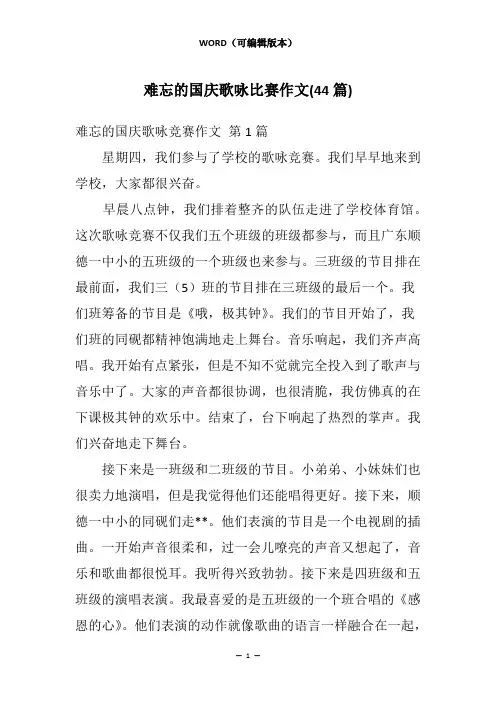 WORD（可编辑版本）

难忘的国庆歌咏比赛作文(44 篇)

难忘的国庆歌咏竞赛作文 第 1 篇

星期四，我们参与了学校的歌咏竞赛。我们早早地来到学校，大家都很兴奋。

早晨八点钟，我们排着整齐的队伍走进了学校体育馆。这次歌咏竞赛不仅我们五个班级的班级都参与，而且广东顺德一中小的五班级的一个班级也来参与。三班级的节目排在最前面，我们三（5）班的节目排在三班级的最后一个。我们班筹备的节目是《哦，极其钟》。我们的节目开始了，我们班的同砚都精神饱满地走上舞台。音乐响起，我们齐声高唱。我开始有点紧张，但是不知不觉就完全投入到了歌声与音乐中了。大家的声音都很协调，也很清脆，我仿佛真的在下课极其钟的欢乐中。结束了，台下响起了热烈的掌声。我们兴奋地走下舞台。

接下来是一班级和二班级的节目。小弟弟、小妹妹们也很卖力地演唱，但是我觉得他们还能唱得更好。接下来，顺德一中小的同砚们走**。他们表演的节目是一个电视剧的插曲。一开始声音很柔和，过一会儿嘹亮的声音又想起了，音乐和歌曲都很悦耳。我听得兴致勃勃。接下来是四班级和五班级的演唱表演。我最喜爱的是五班级的一个班合唱的《感恩的心》。他们表演的动作就像歌曲的语言一样融合在一起，

— 1 —